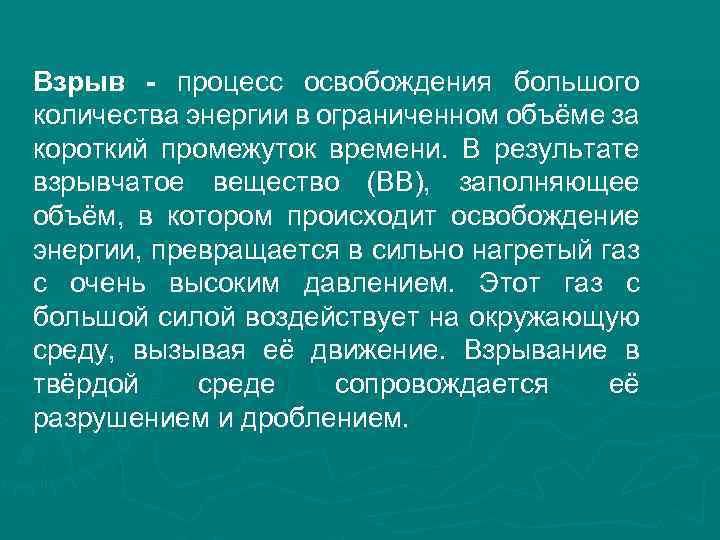 Взрыв - процесс освобождения большого количества энергии в ограниченном объёме за короткий промежуток времени. В результате взрывчатое вещество (ВВ), заполняющее объём, в котором происходит освобождение энергии, превращается в сильно нагретый газ с очень высоким давлением. Этот газ с большой силой воздействует на окружающую среду, вызывая её движение. Взрывание в твёрдой среде сопровождается её разрушением и дроблением.